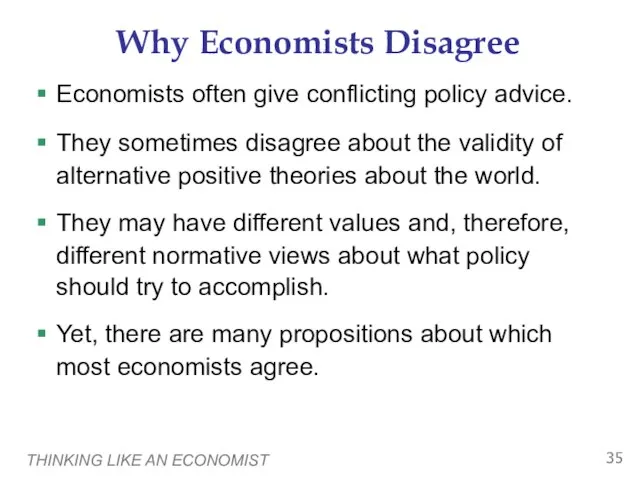 Why Economists Disagree

▪ Economists often give conflicting policy advice.

▪ They sometimes disagree about the validity of alternative positive theories about the world.

▪ They may have different values and, therefore, different normative views about what policy should try to accomplish.

▪ Yet, there are many propositions about which most economists agree.

THINKING LIKE AN ECONOMIST

35